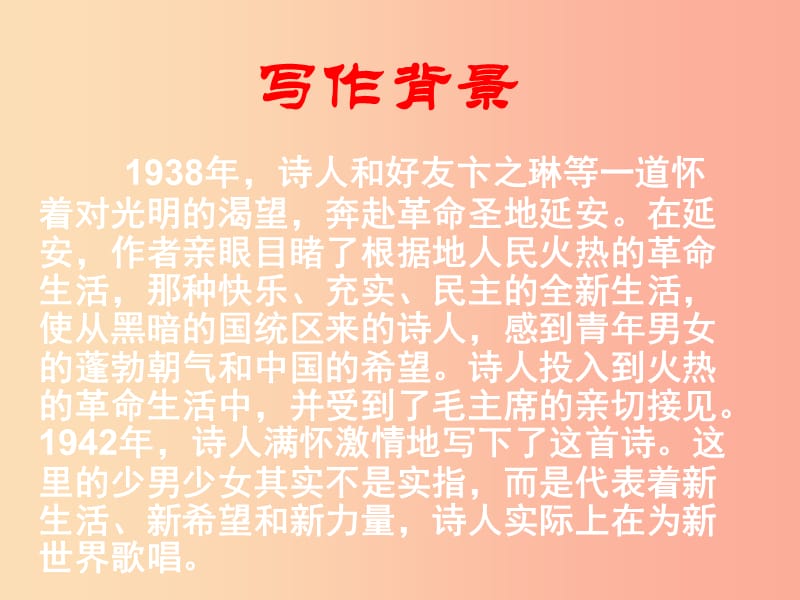 写作背景

1938年，诗人和好友卞之琳等一道怀着对光明的渴望，奔赴革命圣地延安。在延安，作者亲眼目睹了根据地人民火热的革命生活，那种快乐、充实、民主的全新生活，使从黑暗的国统区来的诗人，感到青年男女的蓬勃朝气和中国的希望。诗人投入到火热的革命生活中，并受到了毛主席的亲切接见。1942年，诗人满怀激情地写下了这首诗。这里的少男少女其实不是实指，而是代表着新生活、新希望和新力量，诗人实际上在为新世界歌唱。